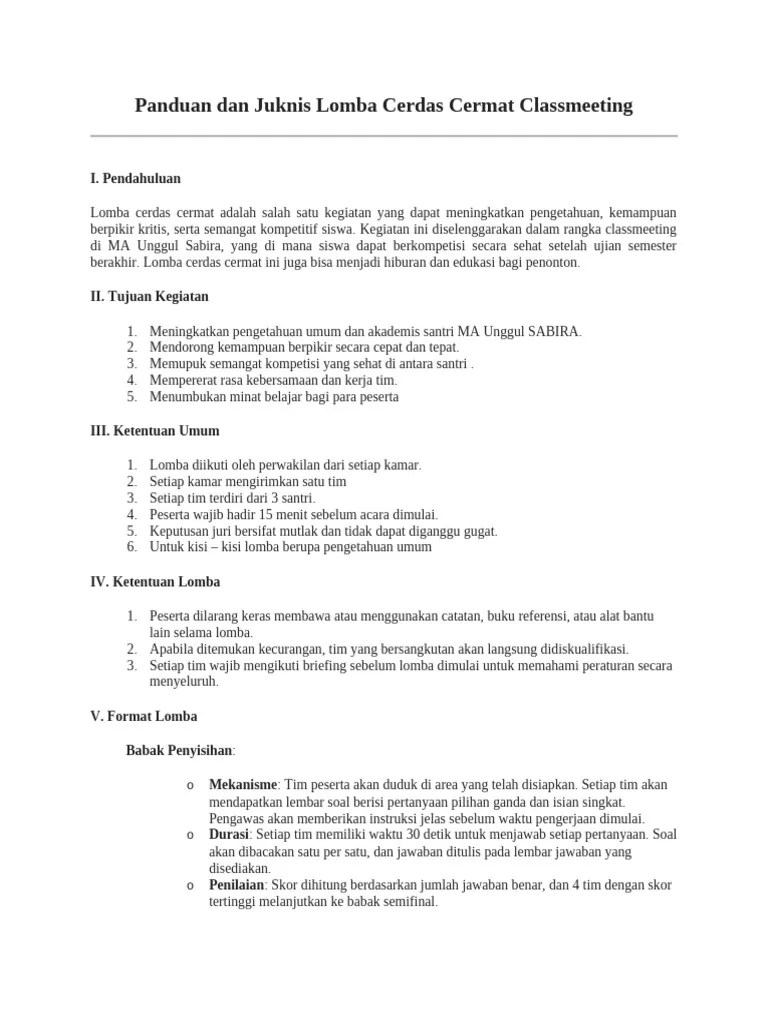 Panduan dan Juknis Lomba Cerdas Cermat Classmeeting

I. Pendahuluan

Lomba cerdas cermat adalah salah satu kegiatan yang dapat meningkatkan pengetahuan, kemampuan berpikir kritis, serta semangat kompetitif siswa. Kegiatan ini diselenggarakan dalam rangka classmeeting di MA Unggul Sabira, yang di mana siswa dapat berkompetisi secara sehat setelah ujian semester berakhir. Lomba cerdas cermat ini juga bisa menjadi hiburan dan edukasi bagi penonton.

II. Tujuan Kegiatan

1. Meningkatkan pengetahuan umum dan akademis santri MA Unggul SABIRA.
2. Mendorong kemampuan berpikir secara cepat dan tepat.
3. Memupuk semangat kompetisi yang sehat di antara santri .
4. Mempererat rasa kebersamaan dan kerja tim.
5. Menumbukan minat belajar bagi para peserta

III. Ketentuan Umum

1. Lomba diikuti oleh perwakilan dari setiap kamar.
2. Setiap kamar mengirimkan satu tim
3. Setiap tim terdiri dari 3 santri.
4. Peserta wajib hadir 15 menit sebelum acara dimulai.
5. Keputusan juri bersifat mutlak dan tidak dapat diganggu gugat.
6. Untuk kisi – kisi lomba berupa pengetahuan umum

IV. Ketentuan Lomba

1. Peserta dilarang keras membawa atau menggunakan catatan, buku referensi, atau alat bantu lain selama lomba.
2. Apabila ditemukan kecurangan, tim yang bersangkutan akan langsung didiskualifikasi.
3. Setiap tim wajib mengikuti briefing sebelum lomba dimulai untuk memahami peraturan secara menyeluruh.

V. Format Lomba

Babak Penyisihan:

o Mekanisme: Tim peserta akan duduk di area yang telah disiapkan. Setiap tim akan mendapatkan lembar soal berisi pertanyaan pilihan ganda dan isian singkat. Pengawas akan memberikan instruksi jelas sebelum waktu pengerjaan dimulai.
o Durasi: Setiap tim memiliki waktu 30 detik untuk menjawab setiap pertanyaan. Soal akan dibacakan satu per satu, dan jawaban ditulis pada lembar jawaban yang disediakan.
o Penilaian: Skor dihitung berdasarkan jumlah jawaban benar, dan 4 tim dengan skor tertinggi melanjutkan ke babak semifinal.